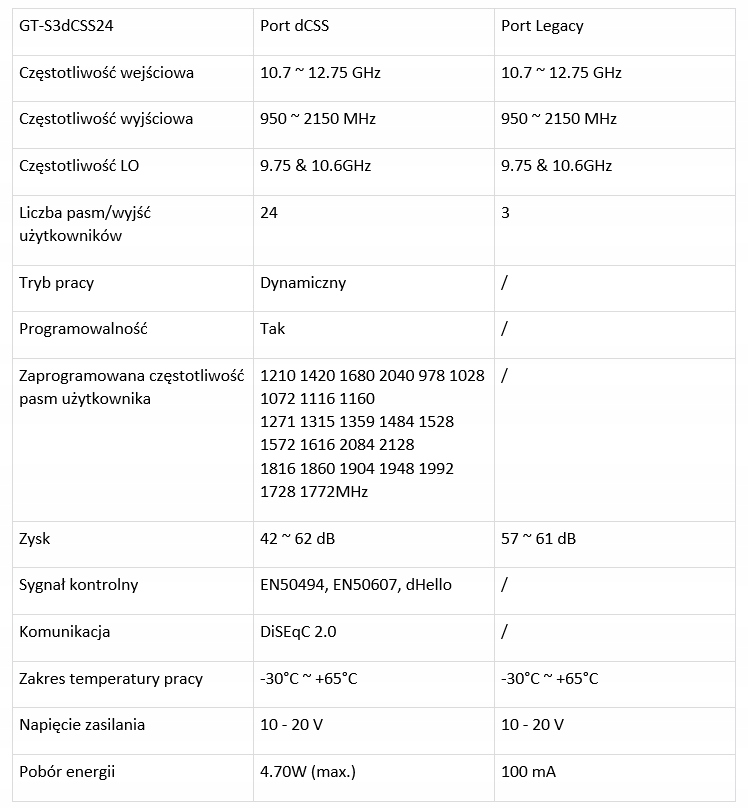 | GT-S3dCSS24 | Port dCSS | Port Legacy |
|---|---|---|
| Częstotliwość wejściowa | 10.7 ~ 12.75 GHz | 10.7 ~ 12.75 GHz |
| Częstotliwość wyjściowa | 950 ~ 2150 MHz | 950 ~ 2150 MHz |
| Częstotliwość LO | 9.75 & 10.6GHz | 9.75 & 10.6GHz |
| Liczba pasm/wyjść użytkowników | 24 | 3 |
| Tryb pracy | Dynamiczny | / |
| Programowalność | Tak | / |
| Zaprogramowana częstotliwość pasm użytkownika | 1210 1420 1680 2040 978 1028 1072 1116 1160 1271 1315 1359 1484 1528 1572 1616 2084 2128 1816 1860 1904 1948 1992 1728 1772MHz | / |
| Zysk | 42 ~ 62 dB | 57 ~ 61 dB |
| Sygnał kontrolny | EN50494, EN50607, dHello | / |
| Komunikacja | DiSEqC 2.0 | / |
| Zakres temperatury pracy | -30°C ~ +65°C | -30°C ~ +65°C |
| Napięcie zasilania | 10 - 20 V | 10 - 20 V |
| Pobór energii | 4.70W (max.) | 100 mA |